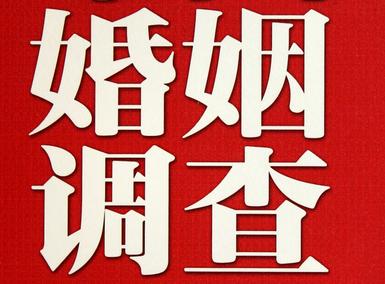 婚姻
调查